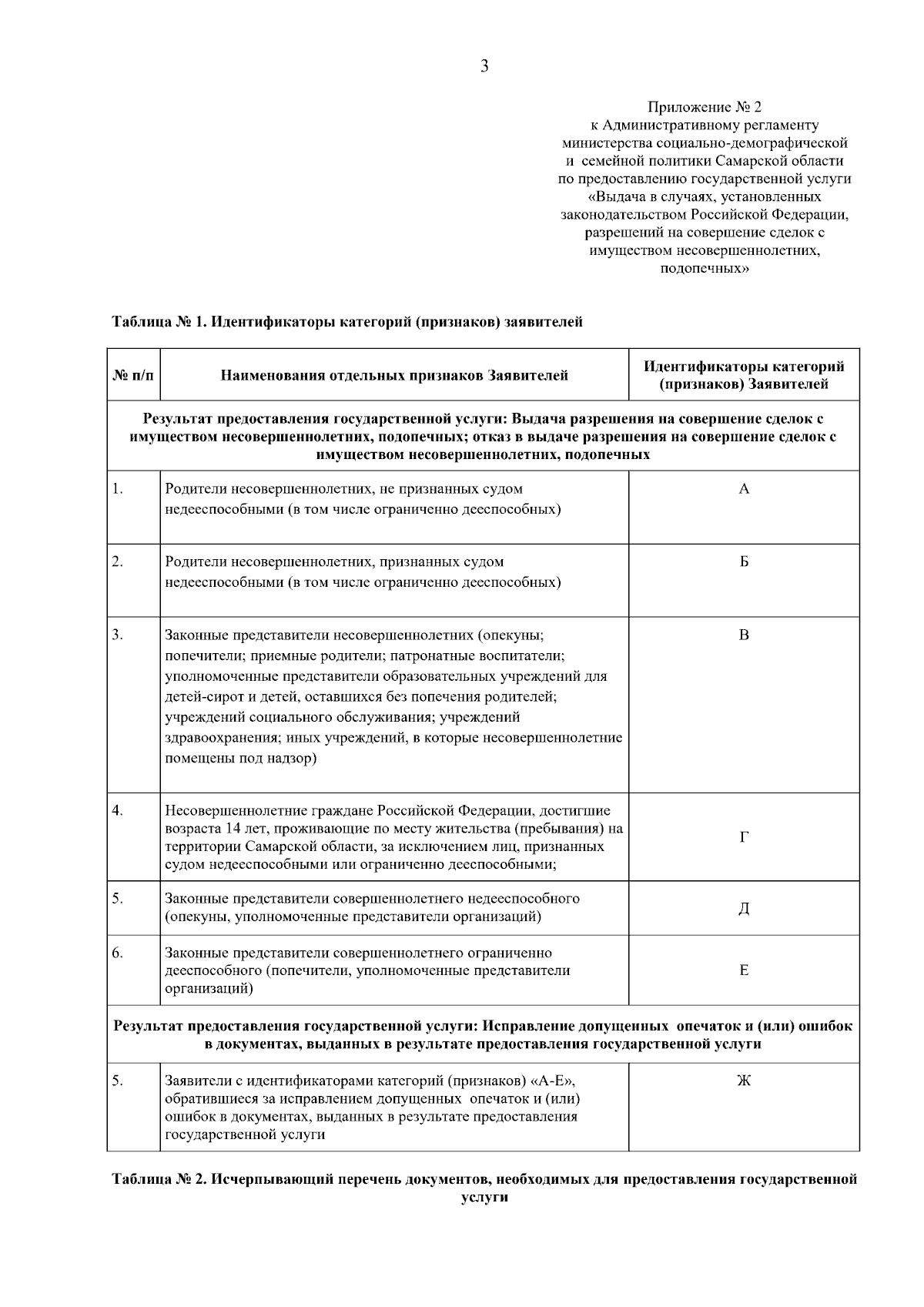 3

Приложение № 2
к Административному регламенту
министерства социально-демографической
и семейной политики Самарской области
по предоставлению государственной услуги
«Выдача в случаях, установленных
законодательством Российской Федерации,
разрешений на совершение сделок с
имуществом несовершеннолетних,
подопечных»

Таблица № 1. Идентификаторы категорий (признаков) заявителей

| № п/п | Наименования отдельных признаков Заявителей | Идентификаторы категорий (признаков) Заявителей |
|---|---|---|
| Результат предоставления государственной услуги: Выдача разрешения на совершение сделок с имуществом несовершеннолетних, подопечных; отказ в выдаче разрешения на совершение сделок с имуществом несовершеннолетних, подопечных | | |
| 1. | Родители несовершеннолетних, не признанных судом недееспособными (в том числе ограниченно дееспособных) | А |
| 2. | Родители несовершеннолетних, признанных судом недееспособными (в том числе ограниченно дееспособных) | Б |
| 3. | Законные представители несовершеннолетних (опекуны; попечители; приемные родители; патронатные воспитатели; уполномоченные представители образовательных учреждений для детей-сирот и детей, оставшихся без попечения родителей; учреждений социального обслуживания; учреждений здравоохранения; иных учреждений, в которые несовершеннолетние помещены под надзор) | В |
| 4. | Несовершеннолетние граждане Российской Федерации, достигшие возраста 14 лет, проживающие по месту жительства (пребывания) на территории Самарской области, за исключением лиц, признанных судом недееспособными или ограниченно дееспособными; | Г |
| 5. | Законные представители совершеннолетнего недееспособного (опекуны, уполномоченные представители организаций) | Д |
| 6. | Законные представители совершеннолетнего ограниченно дееспособного (попечители, уполномоченные представители организаций) | Е |
| Результат предоставления государственной услуги: Исправление допущенных опечаток и (или) ошибок в документах, выданных в результате предоставления государственной услуги | | |
| 5. | Заявители с идентификаторами категорий (признаков) «А-Е», обратившиеся за исправлением допущенных опечаток и (или) ошибок в документах, выданных в результате предоставления государственной услуги | Ж |

Таблица № 2. Исчерпывающий перечень документов, необходимых для предоставления государственной услуги